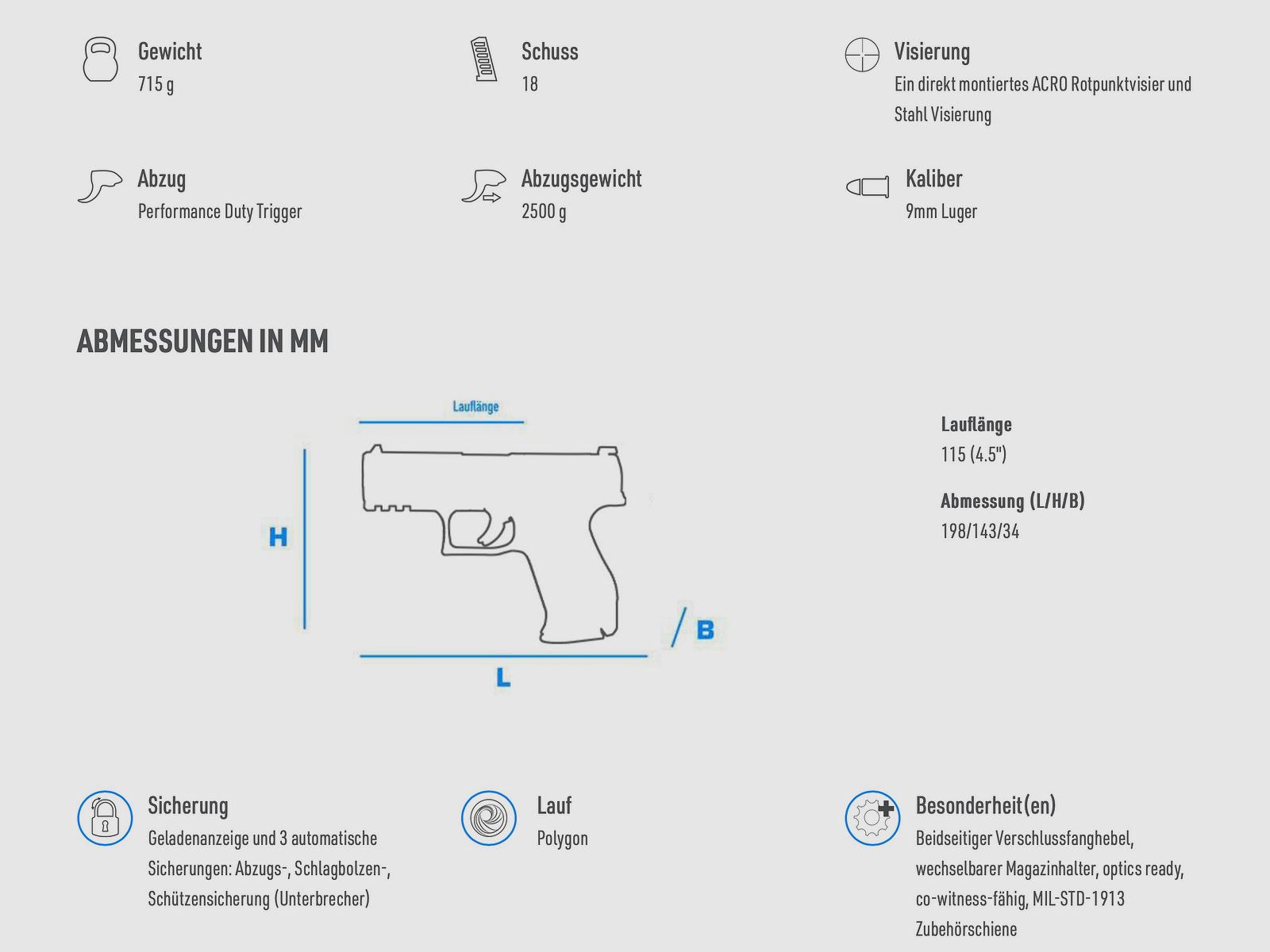 Gewicht
715 g

Schuss
18

Visierung
Ein direkt montiertes ACRO Rotpunktvisier und Stahl Visierung

Abzug
Performance Duty Trigger

Abzugsgewicht
2500 g

Kaliber
9mm Luger

ABMESSUNGEN IN MM

Lauflänge

H

B

L

Lauflänge
115 (4.5")

Abmessung (L/H/B)
198/143/34

Sicherung
Geladenanzeige und 3 automatische Sicherungen: Abzugs-, Schlagbolzen-, Schützensicherung (Unterbrecher)

Lauf
Polygon

Besonderheit(en)
Beidseitiger Verschlussfanghebel, wechselbarer Magazinhalter, optics ready, co-witness-fähig, MIL-STD-1913 Zubehörschiene